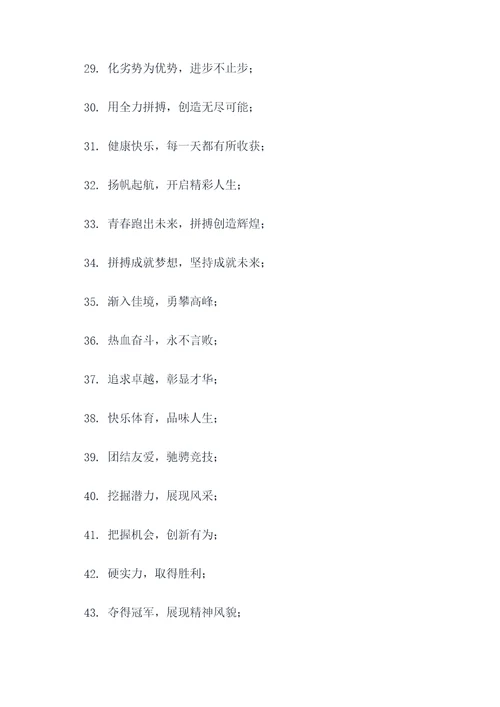 29. 化劣势为优势，进步不止步；

30. 用全力拼搏，创造无尽可能；

31. 健康快乐，每一天都有所收获；

32. 扬帆起航，开启精彩人生；

33. 青春跑出未来，拼搏创造辉煌；

34. 拼搏成就梦想，坚持成就未来；

35. 渐入佳境，勇攀高峰；

36. 热血奋斗，永不言败；

37. 追求卓越，彰显才华；

38. 快乐体育，品味人生；

39. 团结友爱，驰骋竞技；

40. 挖掘潜力，展现风采；

41. 把握机会，创新有为；

42. 硬实力，取得胜利；

43. 夺得冠军，展现精神风貌；